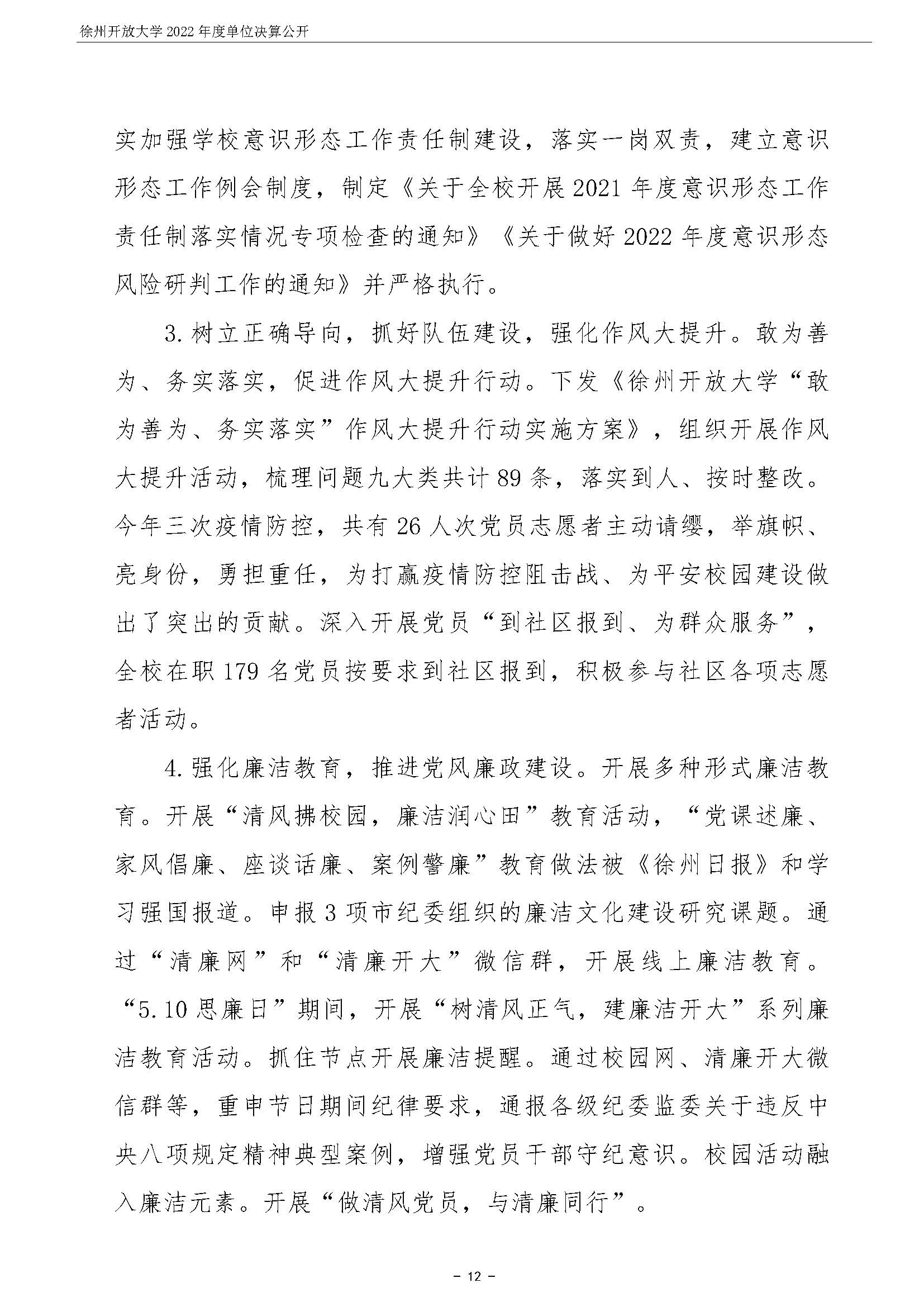 徐州开放大学 2022 年度单位决算公开

实加强学校意识形态工作责任制建设，落实一岗双责，建立意识形态工作例会制度，制定《关于全校开展 2021 年度意识形态工作责任制落实情况专项检查的通知》《关于做好 2022 年度意识形态风险研判工作的通知》并严格执行。

3. 树立正确导向，抓好队伍建设，强化作风大提升。敢为善为、务实落实，促进作风大提升行动。下发《徐州开放大学“敢为善为、务实落实”作风大提升行动实施方案》，组织开展作风大提升活动，梳理问题九大类共计 89 条，落实到人、按时整改。今年三次疫情防控，共有 26 人次党员志愿者主动请缨，举旗帜、亮身份，勇担重任，为打赢疫情防控阻击战、为平安校园建设做出了突出的贡献。深入开展党员“到社区报到、为群众服务”，全校在职 179 名党员按要求到社区报到，积极参与社区各项志愿者活动。

4. 强化廉洁教育，推进党风廉政建设。开展多种形式廉洁教育。开展“清风拂校园，廉洁润心田”教育活动，“党课述廉、家风倡廉、座谈话廉、案例警廉”教育做法被《徐州日报》和学习强国报道。申报 3 项市纪委组织的廉洁文化建设研究课题。通过“清廉网”和“清廉开大”微信群，开展线上廉洁教育。“5.10 思廉日”期间，开展“树清风正气，建廉洁开大”系列廉洁教育活动。抓住节点开展廉洁提醒。通过校园网、清廉开大微信群等，重申节日期间纪律要求，通报各级纪委监委关于违反中央八项规定精神典型案例，增强党员干部守纪意识。校园活动融入廉洁元素。开展“做清风党员，与清廉同行”。

– 12 –